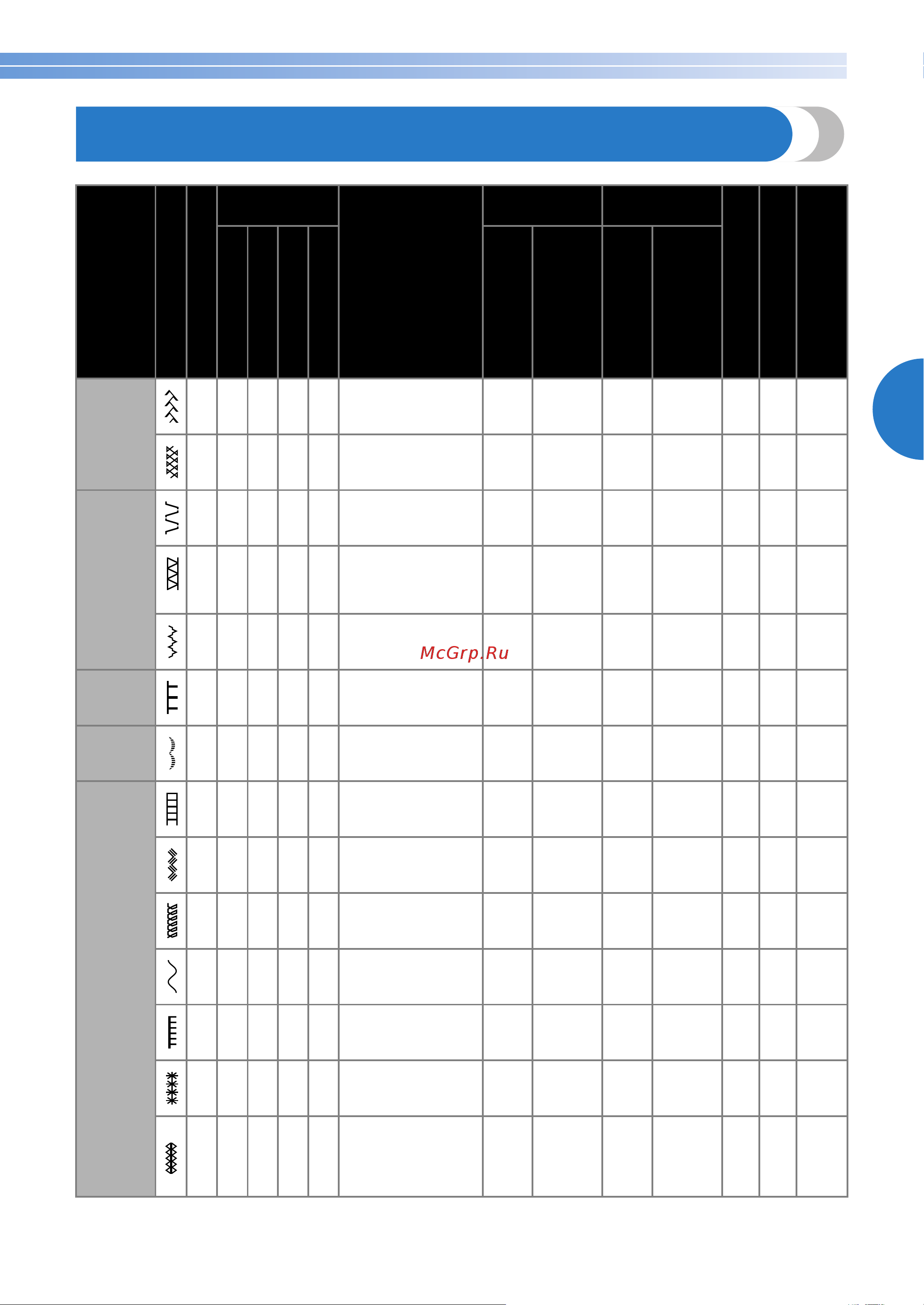 McGrp.Ru